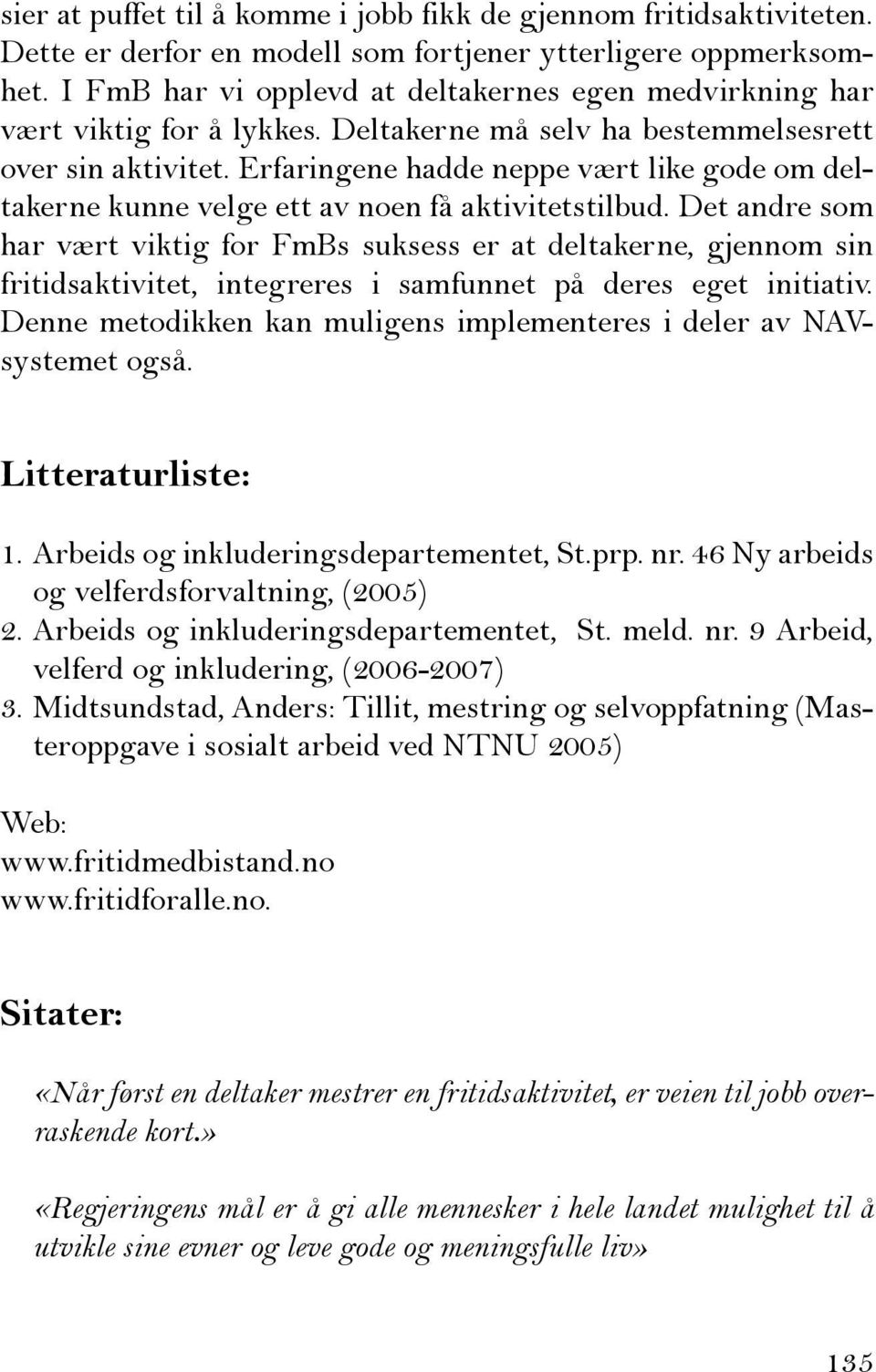 sier at puffet til å komme i jobb fikk de gjennom fritidsaktiviteten. Dette er derfor en modell som fortjener ytterligere oppmerksomhet. I FmB har vi opplevd at deltakernes egen medvirkning har vært viktig for å lykkes. Deltakerne må selv ha bestemmelsesrett over sin aktivitet. Erfaringene hadde neppe vært like gode om deltakerne kunne velge ett av noen få aktivitetstilbud. Det andre som har vært viktig for FmBs suksess er at deltakerne, gjennom sin fritidsaktivitet, integreres i samfunnet på deres eget initiativ. Denne metodikken kan muligens implementeres i deler av NAV-systemet også.

Litteraturliste:

1. Arbeids og inkluderingsdepartementet, St.prp. nr. 46 Ny arbeids og velferdsforvaltning, (2005)
2. Arbeids og inkluderingsdepartementet, St. meld. nr. 9 Arbeid, velferd og inkludering, (2006-2007)
3. Midtsundstad, Anders: Tillit, mestring og selvoppfatning (Masteroppgave i sosialt arbeid ved NTNU 2005)

Web:
www.fritidmedbistand.no
www.fritidforalle.no.

Sitater:

«Når først en deltaker mestrer en fritidsaktivitet, er veien til jobb overraskende kort.»

«Regjeringens mål er å gi alle mennesker i hele landet mulighet til å utvikle sine evner og leve gode og meningsfulle liv»

135